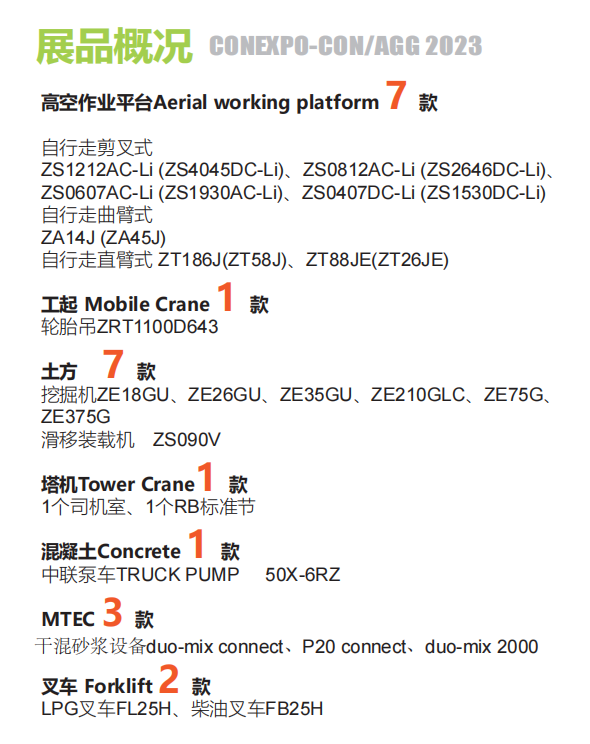 展品概况 CONEXPO-CON/AGG 2023

高空作业平台Aerial working platform 7 款

自行走剪叉式
ZS1212AC-Li (ZS4045DC-Li)、ZS0812AC-Li (ZS2646DC-Li)、ZS0607AC-Li (ZS1930AC-Li)、ZS0407DC-Li (ZS1530DC-Li)
自行走曲臂式
ZA14J (ZA45J)
自行走直臂式 ZT186J(ZT58J)、ZT88JE(ZT26JE)

工起 Mobile Crane 1 款
轮胎吊ZRT1100D643

土方 7 款
挖掘机ZE18GU、ZE26GU、ZE35GU、ZE210GLC、ZE75G、ZE375G
滑移装载机 ZS090V

塔机Tower Crane 1 款
1个司机室、1个RB标准节

混凝土Concrete 1 款
中联泵车TRUCK PUMP 50X-6RZ

MTEC 3 款
干混砂浆设备duo-mix connect、P20 connect、duo-mix 2000

叉车 Forklift 2 款
LPG叉车FL25H、柴油叉车FB25H